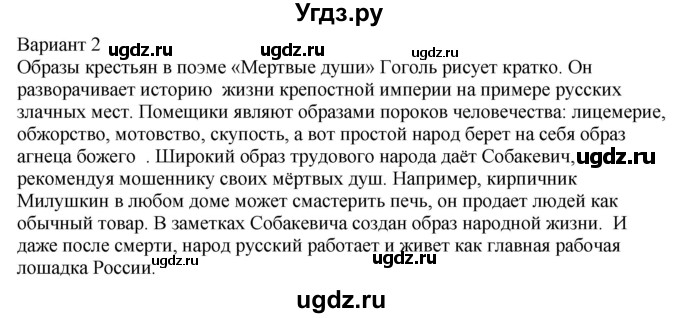 Угдз.ру

Вариант 2 ugdz.ru ugdz.ru ugdz.ru

Образы крестьян в поэме «Мертвые души» Гоголь рисует кратко. Он разворачивает историю жизни крепостной империи на примере русских злачных мест. Помещики являют образами пороков человечества: лицемерие, обжорство, мотовство, скупость, а вот простой народ берет на себя образ агнеца божего . Широкий образ трудового народа даёт Собакевич, ugdz.ru рекомендуя мошеннику своих мёртвых душ. Например, кирпичник Милушкин в любом доме может смастерить печь, он продает людей как обычный товар. В заметках Собакевича создан образ народной жизни. И даже после смерти, народ русский работает и живет как главная рабочая лошадка России. ugdz.ru ugdz.ru

ugdz.ru